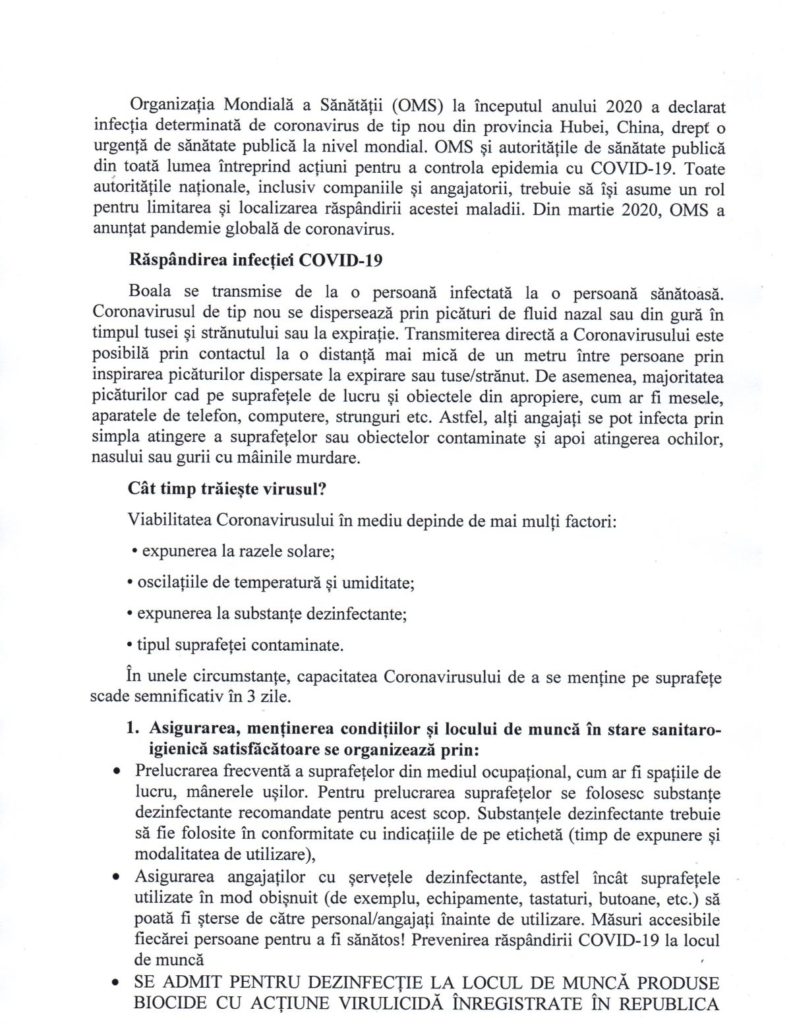 Organizația Mondială a Sănătății (OMS) la începutul anului 2020 a declarat infecția determinată de coronavirus de tip nou din provincia Hubei, China, drept o urgență de sănătate publică la nivel mondial. OMS și autoritățile de sănătate publică din toată lumea întreprind acțiuni pentru a controla epidemia cu COVID-19. Toate autoritățile naționale, inclusiv companiile și angajatorii, trebuie să își asume un rol pentru limitarea și localizarea răspândirii acestei maladii. Din martie 2020, OMS a anunțat pandemie globală de coronavirus.

Răspândirea infecției COVID-19

Boala se transmise de la o persoană infectată la o persoană sănătoasă. Coronavirusul de tip nou se dispersează prin picături de fluid nazal sau din gură în timpul tusei și strănutului sau la expirație. Transmiterea directă a Coronavirusului este posibilă prin contactul la o distanță mai mică de un metru între persoane prin inspirarea picăturilor dispersate la expirare sau tuse/strănut. De asemenea, majoritatea picăturilor cad pe suprafețele de lucru și obiectele din apropiere, cum ar fi mesele, aparatele de telefon, computere, strunguri etc. Astfel, alți angajați se pot infecta prin simpla atingere a suprafețelor sau obiectelor contaminate și apoi atingerea ochilor, nasului sau gurii cu mâinile murdare.

Cât timp trăiește virusul?

Viabilitatea Coronavirusului în mediu depinde de mai mulți factori:

• expunerea la razele solare;

• oscilațiile de temperatură și umiditate;

• expunerea la substanțe dezinfectante;

• tipul suprafeței contaminate.

În unele circumstanțe, capacitatea Coronavirusului de a se menține pe suprafețe scade semnificativ în 3 zile.

1. Asigurarea, menținerea condițiilor și locului de muncă în stare sanitaro-igienică satisfăcătoare se organizează prin:

• Prelucrarea frecventă a suprafețelor din mediul ocupațional, cum ar fi spațiile de lucru, mânerele ușilor. Pentru prelucrarea suprafețelor se folosesc substanțe dezinfectante recomandate pentru acest scop. Substanțele dezinfectante trebuie să fie folosite în conformitate cu indicațiile de pe etichetă (timp de expunere și modalitatea de utilizare),

• Asigurarea angajaților cu șervețele dezinfectante, astfel încât suprafețele utilizate în mod obișnuit (de exemplu, echipamente, tastaturi, butoane, etc.) să poată fi șterse de către personal/angajați înainte de utilizare. Măsuri accesibile fiecărei persoane pentru a fi sănătos! Prevenirea răspândirii COVID-19 la locul de muncă

• SE ADMIT PENTRU DEZINFECȚIE LA LOCUL DE MUNCĂ PRODUSE BIOCIDE CU ACȚIUNE VIRULICIDĂ ÎNREGISTRATE ÎN REPUBLICA